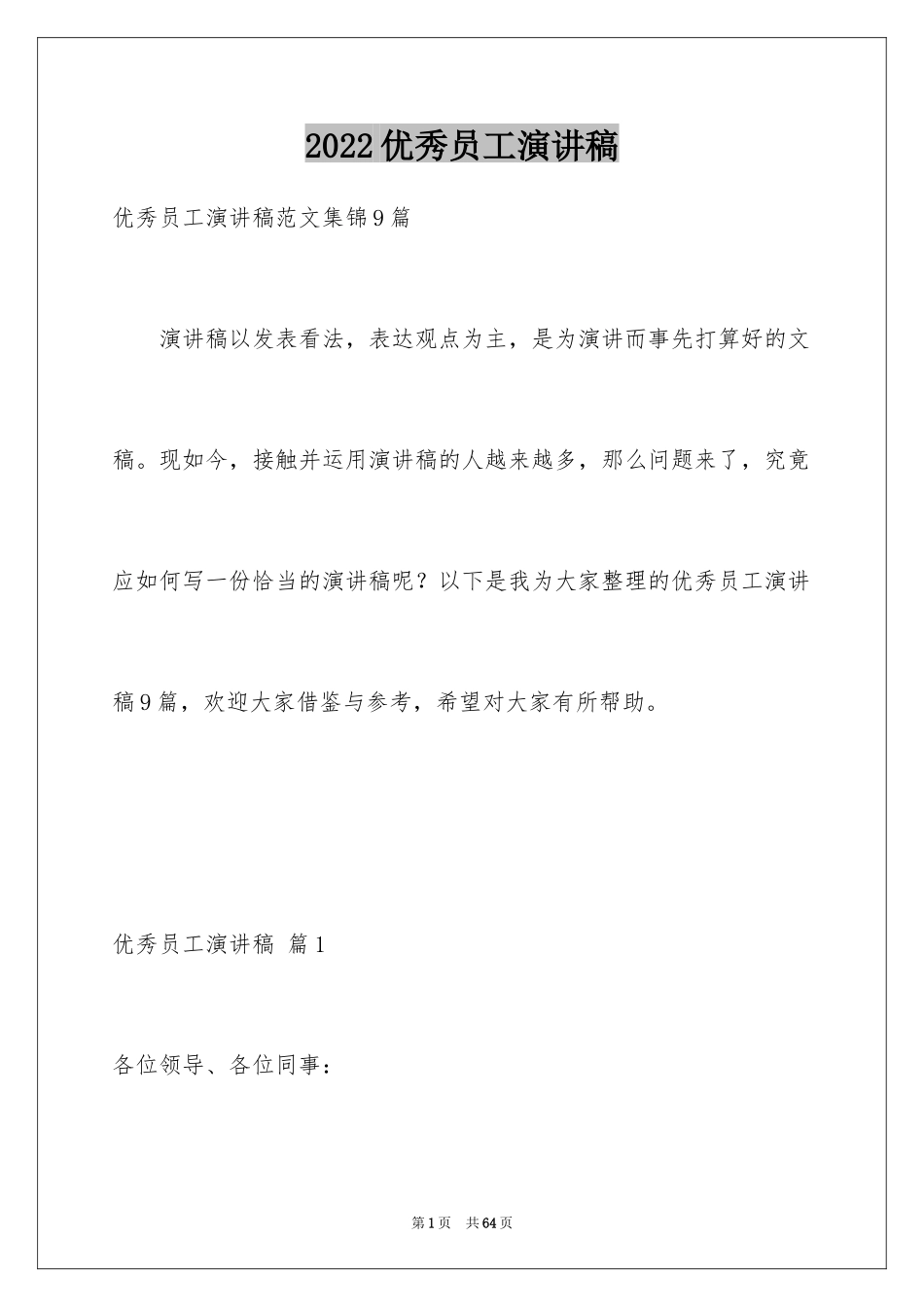 2022优秀员工演讲稿

优秀员工演讲稿范文集锦9篇

演讲稿以发表看法，表达观点为主，是为演讲而事先打算好的文稿。现如今，接触并运用演讲稿的人越来越多，那么问题来了，究竟应如何写一份恰当的演讲稿呢？以下是我为大家整理的优秀员工演讲稿9篇，欢迎大家借鉴与参考，希望对大家有所帮助。

优秀员工演讲稿 篇1

各位领导、各位同事：

第1页 共64页